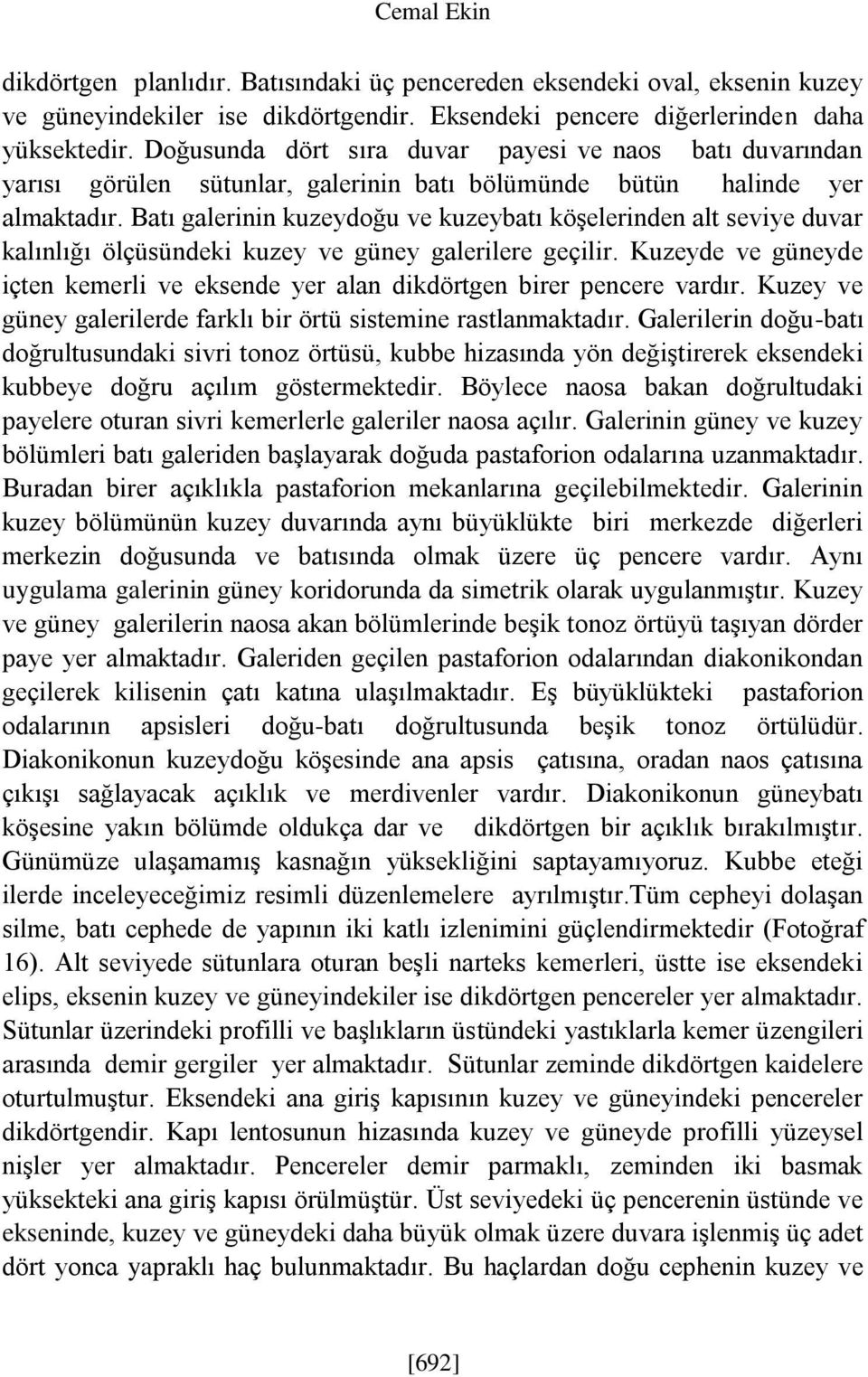 Cemal Ekin

dikdörtgen planlıdır. Batısındaki üç pencereden eksendeki oval, eksenin kuzey ve güneyindekiler ise dikdörtgendir. Eksendeki pencere diğerlerinden daha yüksektedir. Doğusunda dört sıra duvar payesi ve naos batı duvarından yarısı görülen sütunlar, galerinin batı bölümünde bütün halinde yer almaktadır. Batı galerinin kuzeydoğu ve kuzeybatı köşelerinden alt seviye duvar kalınlığı ölçüsündeki kuzey ve güney galerilere geçilir. Kuzeyde ve güneyde içten kemerli ve eksende yer alan dikdörtgen birer pencere vardır. Kuzey ve güney galerilerde farklı bir örtü sistemine rastlanmaktadır. Galerilerin doğu-batı doğrultusundaki sivri tonoz örtüsü, kubbe hizasında yön değiştirerek eksendeki kubbeye doğru açılım göstermektedir. Böylece naosa bakan doğrultudaki payelere oturan sivri kemerlerle galeriler naosa açılır. Galerinin güney ve kuzey bölümleri batı galeriden başlayarak doğuda pastaforion odalarına uzanmaktadır. Buradan birer açıklıkla pastaforion mekanlarına geçilebilmektedir. Galerinin kuzey bölümünün kuzey duvarında aynı büyüklükte biri merkezde diğerleri merkezin doğusunda ve batısında olmak üzere üç pencere vardır. Aynı uygulama galerinin güney koridorunda da simetrik olarak uygulanmıştır. Kuzey ve güney galerilerin naosa akan bölümlerinde beşik tonoz örtüyü taşıyan dörder paye yer almaktadır. Galeriden geçilen pastaforion odalarından diakonikondan geçilerek kilisenin çatı katına ulaşılmaktadır. Eş büyüklükteki pastaforion odalarının apsisleri doğu-batı doğrultusunda beşik tonoz örtülüdür. Diakonikonun kuzeydoğu köşesinde ana apsis çatısına, oradan naos çatısına çıkışı sağlayacak açıklık ve merdivenler vardır. Diakonikonun güneybatı köşesine yakın bölümde oldukça dar ve dikdörtgen bir açıklık bırakılmıştır. Günümüze ulaşamamış kasnağın yüksekliğini saptayamıyoruz. Kubbe eteği ilerde inceleyeceğimiz resimli düzenlemelere ayrılmıştır.Tüm cepheyi dolaşan silme, batı cephede de yapının iki katlı izlenimini güçlendirmektedir (Fotoğraf 16). Alt seviyede sütunlara oturan beşli narteks kemerleri, üstte ise eksendeki elips, eksenin kuzey ve güneyindekiler ise dikdörtgen pencereler yer almaktadır. Sütunlar üzerindeki profilli ve başlıkların üstündeki yastıklarla kemer üzengileri arasında demir gergiler yer almaktadır. Sütunlar zeminde dikdörtgen kaidelere oturtulmuştur. Eksendeki ana giriş kapısının kuzey ve güneyindeki pencereler dikdörtgendir. Kapı lentosunun hizasında kuzey ve güneyde profilli yüzeysel nişler yer almaktadır. Pencereler demir parmaklı, zeminden iki basmak yüksekteki ana giriş kapısı örülmüştür. Üst seviyedeki üç pencerenin üstünde ve ekseninde, kuzey ve güneydeki daha büyük olmak üzere duvara işlenmiş üç adet dört yonca yapraklı haç bulunmaktadır. Bu haçlardan doğu cephenin kuzey ve

[692]